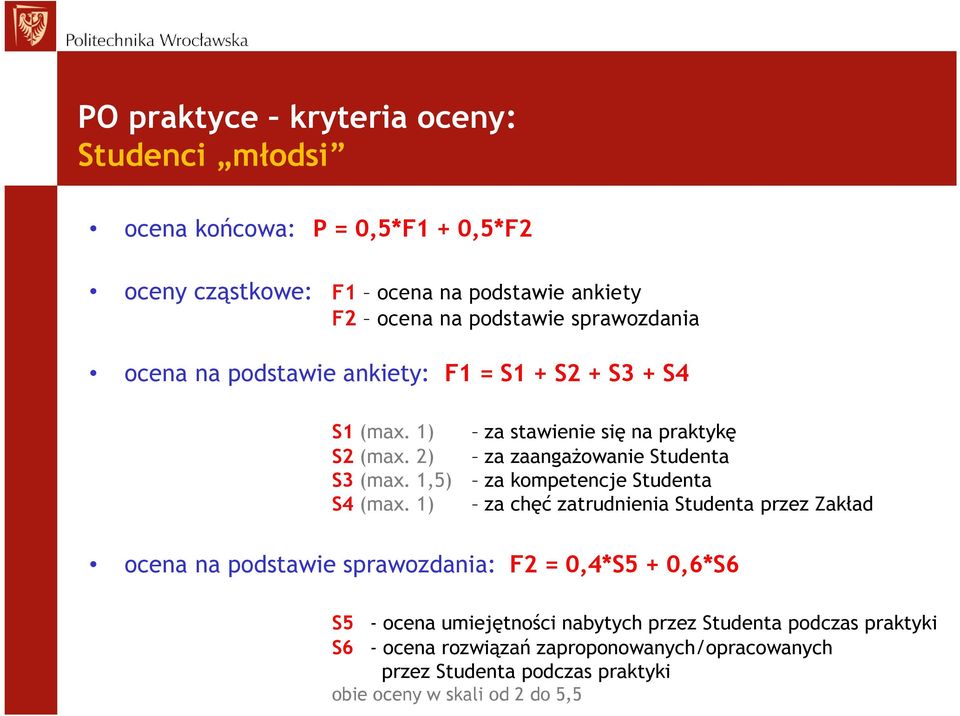 Politechnika Wrocławska

PO praktyce – kryteria oceny:
Studenci „młodsi”

• ocena końcowa: P = 0,5*F1 + 0,5*F2

• oceny cząstkowe: F1 – ocena na podstawie ankiety
F2 – ocena na podstawie sprawozdania

• ocena na podstawie ankiety: F1 = S1 + S2 + S3 + S4

S1 (max. 1) – za stawienie się na praktykę
S2 (max. 2) – za zaangażowanie Studenta
S3 (max. 1,5) – za kompetencje Studenta
S4 (max. 1) – za chęć zatrudnienia Studenta przez Zakład

• ocena na podstawie sprawozdania: F2 = 0,4*S5 + 0,6*S6

S5 - ocena umiejętności nabytych przez Studenta podczas praktyki
S6 - ocena rozwiązań zaproponowanych/opracowanych przez Studenta podczas praktyki
obie oceny w skali od 2 do 5,5